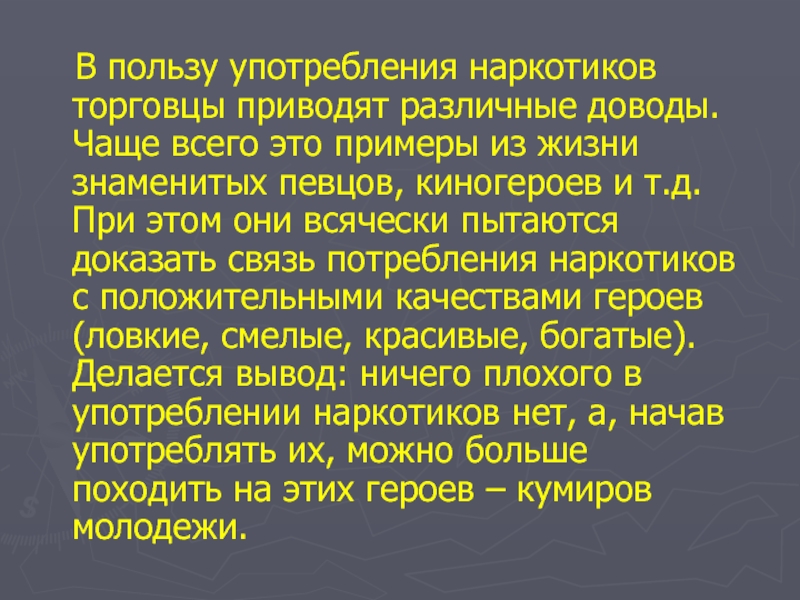 В пользу употребления наркотиков торговцы приводят различные доводы. Чаще всего это примеры из жизни знаменитых певцов, киногероев и т.д. При этом они всячески пытаются доказать связь потребления наркотиков с положительными качествами героев (ловкие, смелые, красивые, богатые). Делается вывод: ничего плохого в употреблении наркотиков нет, а, начав употреблять их, можно больше походить на этих героев – кумиров молодежи.